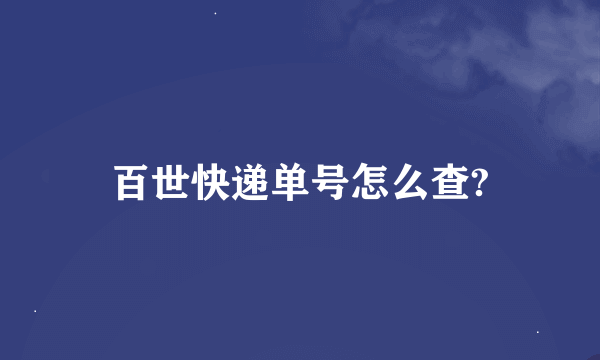 百世快递单号怎么查?